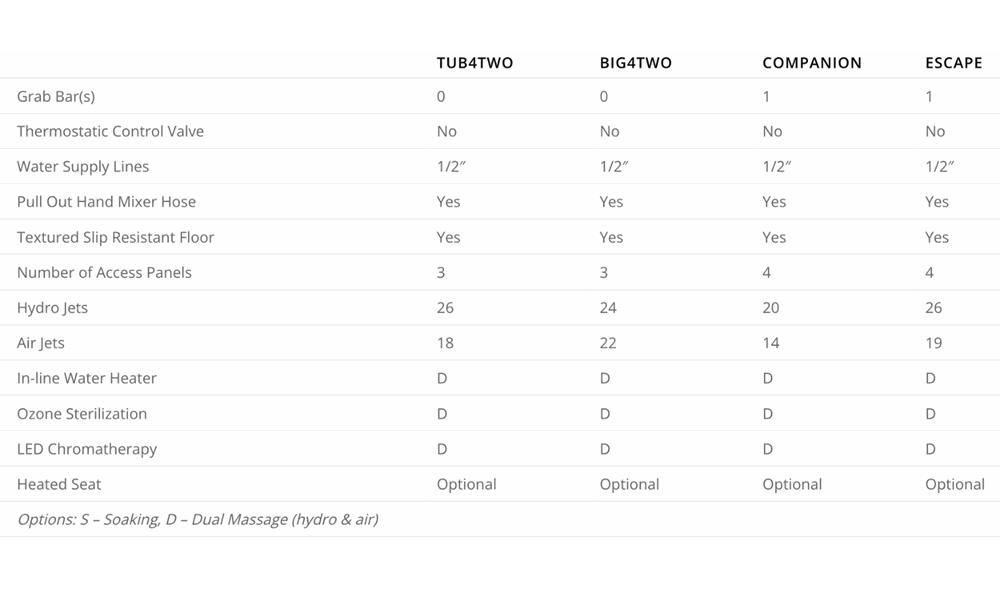 | | TUB4TWO | BIG4TWO | COMPANION | ESCAPE |
|---|---|---|---|---|
| Grab Bar(s) | 0 | 0 | 1 | 1 |
| Thermostatic Control Valve | No | No | No | No |
| Water Supply Lines | 1/2″ | 1/2″ | 1/2″ | 1/2″ |
| Pull Out Hand Mixer Hose | Yes | Yes | Yes | Yes |
| Textured Slip Resistant Floor | Yes | Yes | Yes | Yes |
| Number of Access Panels | 3 | 3 | 4 | 4 |
| Hydro Jets | 26 | 24 | 20 | 26 |
| Air Jets | 18 | 22 | 14 | 19 |
| In-line Water Heater | D | D | D | D |
| Ozone Sterilization | D | D | D | D |
| LED Chromatherapy | D | D | D | D |
| Heated Seat | Optional | Optional | Optional | Optional |

Options: S – Soaking, D – Dual Massage (hydro & air)